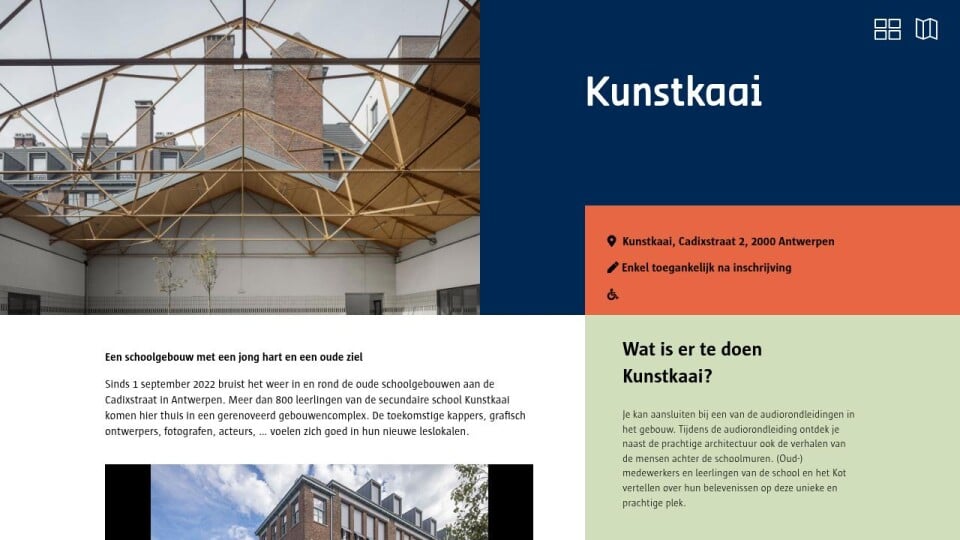 Kunstkaai

Kunstkaai, Cadixstraat 2, 2000 Antwerpen

Enkel toegankelijk na inschrijving

Een schoolgebouw met een jong hart en een oude ziel

Sinds 1 september 2022 bruist het weer in en rond de oude schoolgebouwen aan de Cadixstraat in Antwerpen. Meer dan 800 leerlingen van de secundaire school Kunstkaai komen hier thuis in een gerenoveerd gebouwencomplex. De toekomstige kappers, grafisch ontwerpers, fotografen, acteurs, ... voelen zich goed in hun nieuwe leslokalen.

Wat is er te doen Kunstkaai?

Je kan aansluiten bij een van de audiorondleidingen in het gebouw. Tijdens de audiorondleiding ontdek je naast de prachtige architectuur ook de verhalen van de mensen achter de schoolmuren. (Oud-) medewerkers en leerlingen van de school en het Kot vertellen over hun belevenissen op deze unieke en prachtige plek.